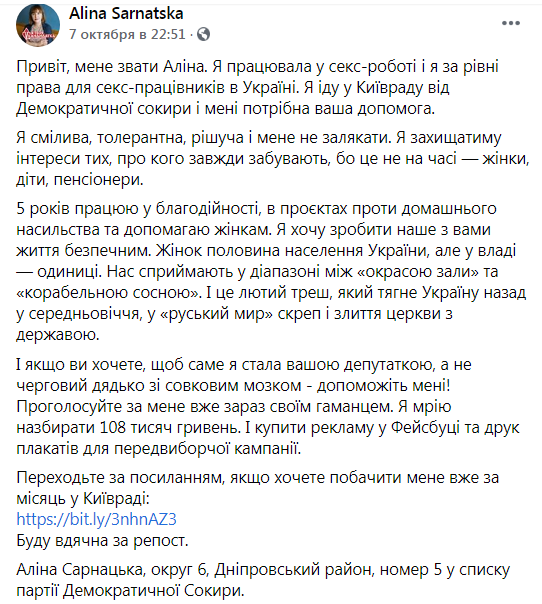 Alina Sarnatska
7 октября в 22:51 ·

Привіт, мене звати Аліна. Я працювала у секс-роботі і я за рівні права для секс-працівників в Україні. Я іду у Київраду від Демократичної сокири і мені потрібна ваша допомога.

Я смілива, толерантна, рішуча і мене не залякати. Я захищатиму інтереси тих, про кого завжди забувають, бо це не на часі — жінки, діти, пенсіонери.

5 років працюю у благодійності, в проєктах проти домашнього насильства та допомагаю жінкам. Я хочу зробити наше з вами життя безпечним. Жінок половина населення України, але у владі — одиниці. Нас сприймають у діапазоні між «окрасою зали» та «корабельною сосною». І це лютий треш, який тягне Україну назад у середньовіччя, у «руський мир» скреп і злиття церкви з державою.

І якщо ви хочете, щоб саме я стала вашою депутаткою, а не черговий дядько зі совковим мозком - допоможіть мені! Проголосуйте за мене вже зараз своїм гаманцем. Я мрію назбирати 108 тисяч гривень. І купити рекламу у Фейсбуці та друк плакатів для передвиборчої кампанії.

Переходьте за посиланням, якщо хочете побачити мене вже за місяць у Київраді:
https://bit.ly/3nhnAZ3
Буду вдячна за репост.

Аліна Сарнацька, округ 6, Дніпровський район, номер 5 у списку партії Демократичної Сокири.